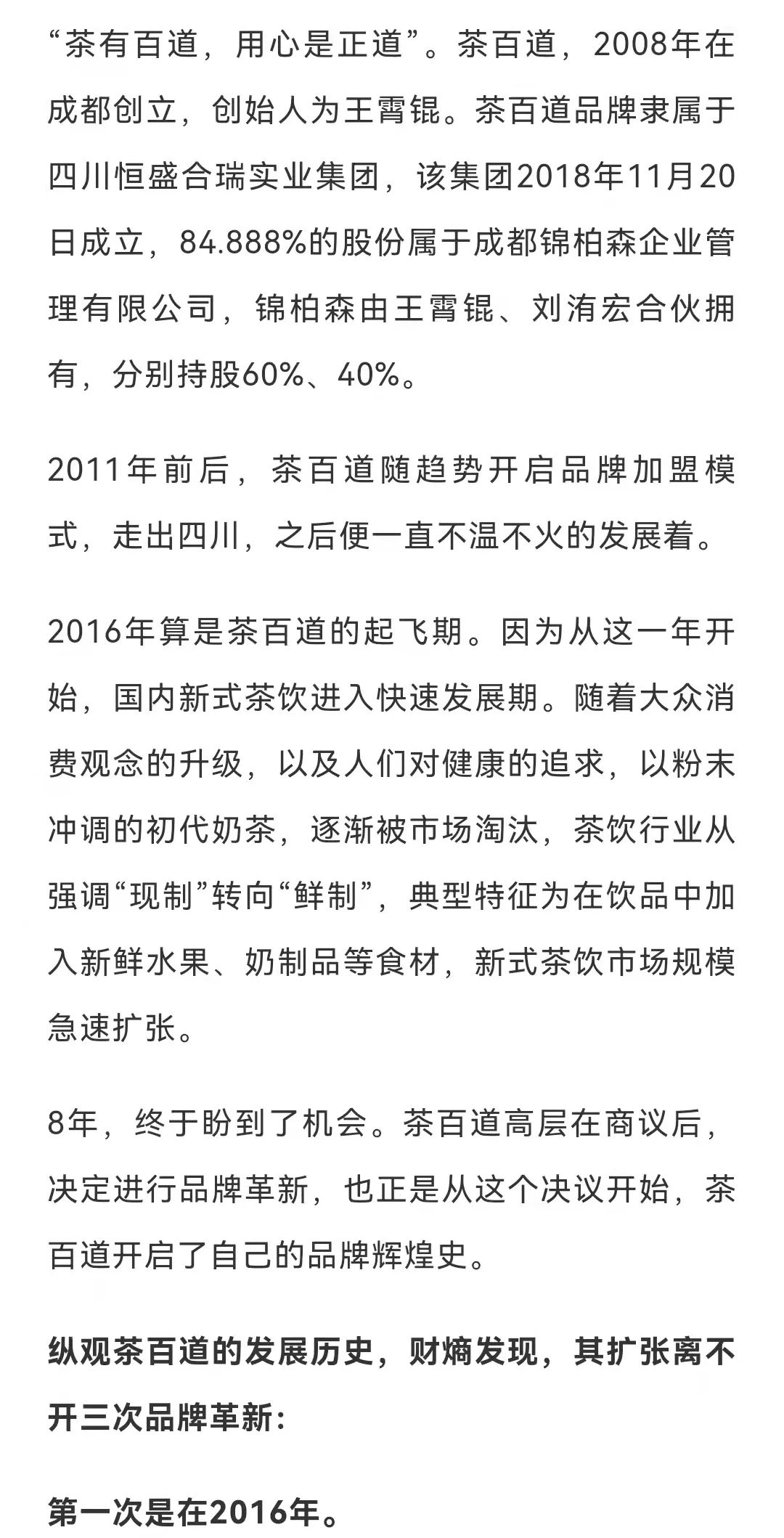 “茶有百道，用心是正道”。茶百道，2008年在成都创立，创始人为王霄锟。茶百道品牌隶属于四川恒盛合瑞实业集团，该集团2018年11月20日成立，84.888%的股份属于成都锦柏森企业管理有限公司，锦柏森由王霄锟、刘洧宏合伙拥有，分别持股60%、40%。

2011年前后，茶百道随趋势开启品牌加盟模式，走出四川，之后便一直不温不火的发展着。

2016年算是茶百道的起飞期。因为从这一年开始，国内新式茶饮进入快速发展期。随着大众消费观念的升级，以及人们对健康的追求，以粉末冲调的初代奶茶，逐渐被市场淘汰，茶饮行业从强调“现制”转向“鲜制”，典型特征为在饮品中加入新鲜水果、奶制品等食材，新式茶饮市场规模急速扩张。

8年，终于盼到了机会。茶百道高层在商议后，决定进行品牌革新，也正是从这个决议开始，茶百道开启了自己的品牌辉煌史。

纵观茶百道的发展历史，财熵发现，其扩张离不开三次品牌革新：

第一次是在2016年。